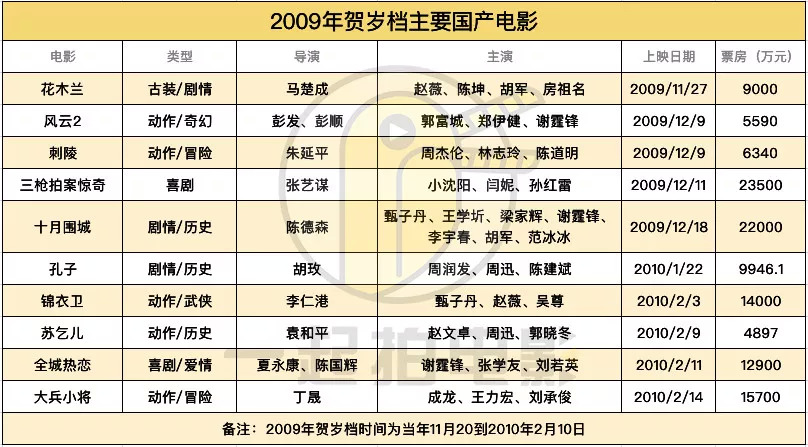 2009年贺岁档主要国产电影

| 电影 | 类型 | 导演 | 主演 | 上映日期 | 票房（万元） |
|---|---|---|---|---|---|
| 花木兰 | 古装/剧情 | 马楚成 | 赵薇、陈坤、胡军、房祖名 | 2009/11/27 | 9000 |
| 风云2 | 动作/奇幻 | 彭发、彭顺 | 郭富城、郑伊健、谢霆锋 | 2009/12/9 | 5590 |
| 刺陵 | 动作/冒险 | 朱延平 | 周杰伦、林志玲、陈道明 | 2009/12/9 | 6340 |
| 三枪拍案惊奇 | 喜剧 | 张艺谋 | 小沈阳、闫妮、孙红雷 | 2009/12/11 | 23500 |
| 十月围城 | 剧情/历史 | 陈德森 | 甄子丹、王学圻、梁家辉、谢霆锋、李宇春、胡军、范冰冰 | 2009/12/18 | 22000 |
| 孔子 | 剧情/历史 | 胡玫 | 周润发、周迅、陈建斌 | 2010/1/22 | 9946.1 |
| 锦衣卫 | 动作/武侠 | 李仁港 | 甄子丹、赵薇、吴尊 | 2010/2/3 | 14000 |
| 苏乞儿 | 动作/历史 | 袁和平 | 赵文卓、周迅、郭晓冬 | 2010/2/9 | 4897 |
| 全城热恋 | 喜剧/爱情 | 夏永康、陈国辉 | 谢霆锋、张学友、刘若英 | 2010/2/11 | 12900 |
| 大兵小将 | 动作/冒险 | 丁晟 | 成龙、王力宏、刘承俊 | 2010/2/14 | 15700 |

备注：2009年贺岁档时间为当年11月20到2010年2月10日

一起拍电影